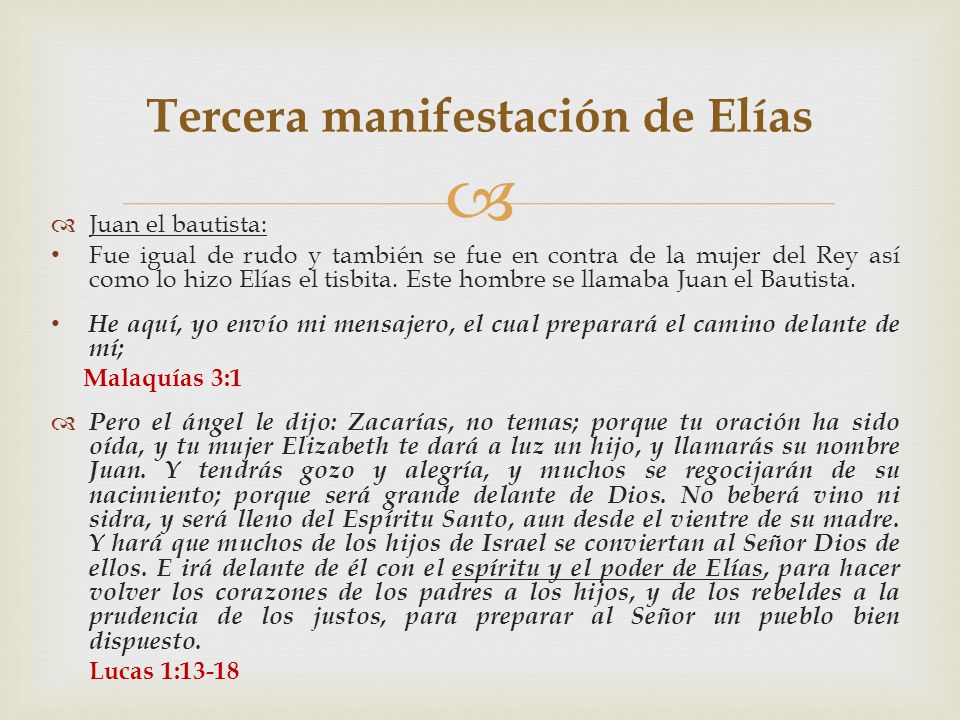 Tercera manifestación de Elías

Juan el bautista:

• Fue igual de rudo y también se fue en contra de la mujer del Rey así como lo hizo Elías el tisbita. Este hombre se llamaba Juan el Bautista.

• He aquí, yo envío mi mensajero, el cual preparará el camino delante de mí;

Malaquías 3:1

Pero el ángel le dijo: Zacarías, no temas; porque tu oración ha sido oída, y tu mujer Elizabeth te dará a luz un hijo, y llamarás su nombre Juan. Y tendrás gozo y alegría, y muchos se regocijarán de su nacimiento; porque será grande delante de Dios. No beberá vino ni sidra, y será lleno del Espíritu Santo, aun desde el vientre de su madre. Y hará que muchos de los hijos de Israel se conviertan al Señor Dios de ellos. E irá delante de él con el espíritu y el poder de Elías, para hacer volver los corazones de los padres a los hijos, y de los rebeldes a la prudencia de los justos, para preparar al Señor un pueblo bien dispuesto.

Lucas 1:13-18